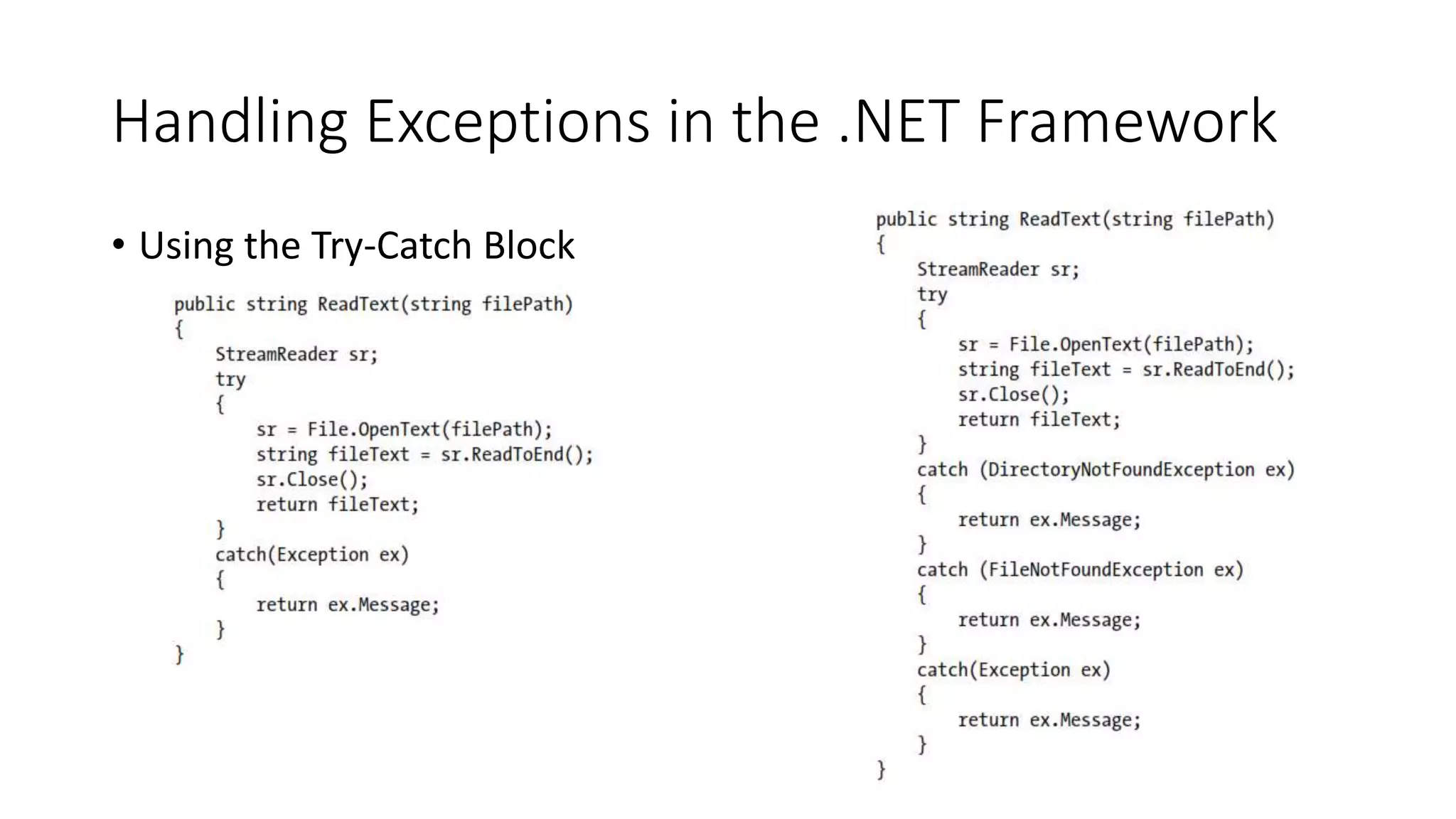 Handling Exceptions in the .NET Framework

• Using the Try-Catch Block

public string ReadText(string filePath)
{
    StreamReader sr;
    try
    {
        sr = File.OpenText(filePath);
        string fileText = sr.ReadToEnd();
        sr.Close();
        return fileText;
    }
    catch(Exception ex)
    {
        return ex.Message;
    }
}

public string ReadText(string filePath)
{
    StreamReader sr;
    try
    {
        sr = File.OpenText(filePath);
        string fileText = sr.ReadToEnd();
        sr.Close();
        return fileText;
    }
    catch (DirectoryNotFoundException ex)
    {
        return ex.Message;
    }
    catch (FileNotFoundException ex)
    {
        return ex.Message;
    }
    catch(Exception ex)
    {
        return ex.Message;
    }
}